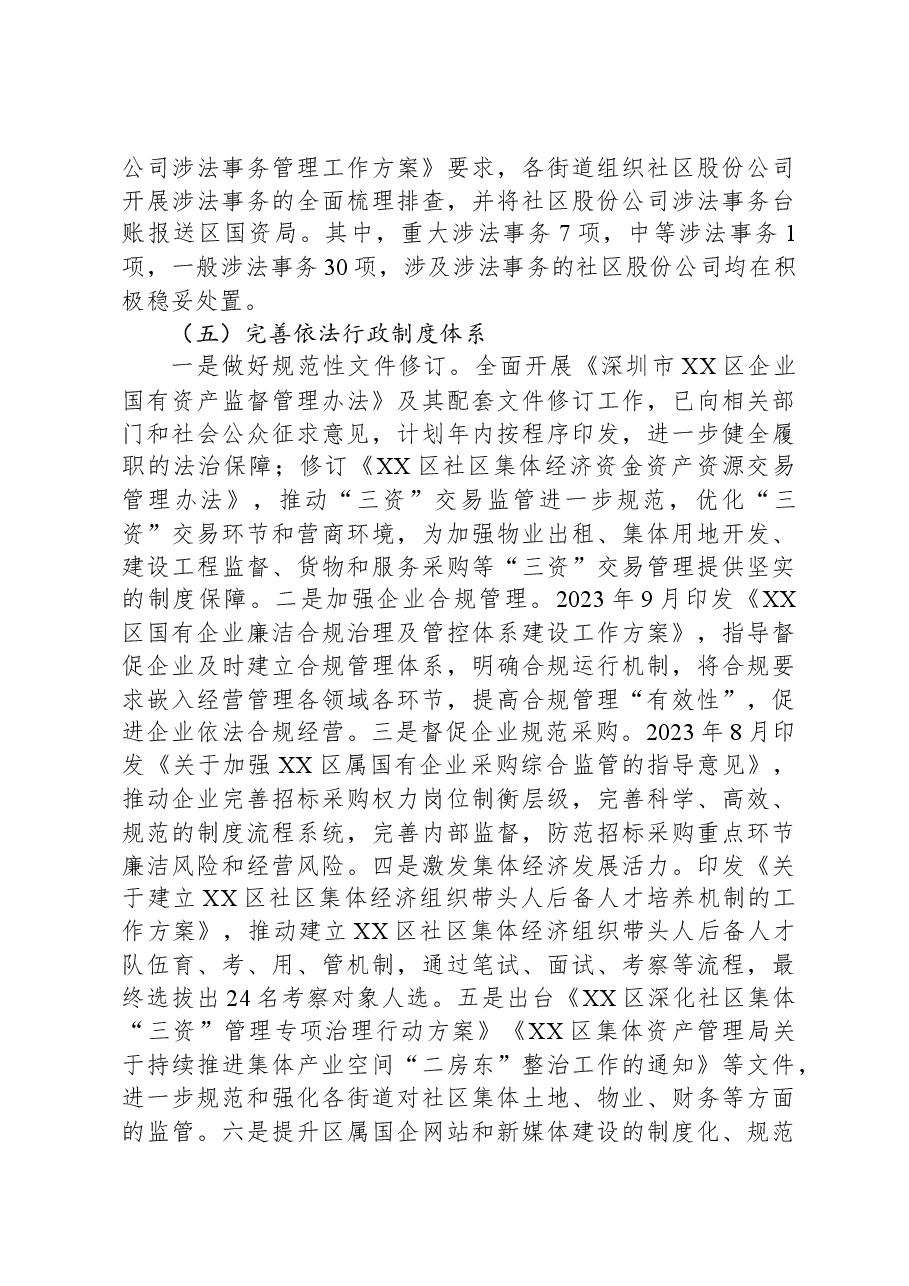 公司涉法事务管理工作方案》要求，各街道组织社区股份公司开展涉法事务的全面梳理排查，并将社区股份公司涉法事务台账报送区国资局。其中，重大涉法事务7项，中等涉法事务1项，一般涉法事务30项，涉及涉法事务的社区股份公司均在积极稳妥处置。

（五）完善依法行政制度体系

一是做好规范性文件修订。全面开展《深圳市XX区企业国有资产监督管理办法》及其配套文件修订工作，已向相关部门和社会公众征求意见，计划年内按程序印发，进一步健全履职的法治保障；修订《XX区社区集体经济资金资产资源交易管理办法》，推动“三资”交易监管进一步规范，优化“三资”交易环节和营商环境，为加强物业出租、集体用地开发、建设工程监督、货物和服务采购等“三资”交易管理提供坚实的制度保障。二是加强企业合规管理。2023年9月印发《XX区国有企业廉洁合规治理及管控体系建设工作方案》，指导督促企业及时建立合规管理体系，明确合规运行机制，将合规要求嵌入经营管理各领域各环节，提高合规管理“有效性”，促进企业依法合规经营。三是督促企业规范采购。2023年8月印发《关于加强XX区属国有企业采购综合监管的指导意见》，推动企业完善招标采购权力岗位制衡层级，完善科学、高效、规范的制度流程系统，完善内部监督，防范招标采购重点环节廉洁风险和经营风险。四是激发集体经济发展活力。印发《关于建立XX区社区集体经济组织带头人后备人才培养机制的工作方案》，推动建立XX区社区集体经济组织带头人后备人才队伍育、考、用、管机制，通过笔试、面试、考察等流程，最终选拔出24名考察对象人选。五是出台《XX区深化社区集体“三资”管理专项治理行动方案》《XX区集体资产管理局关于持续推进集体产业空间“二房东”整治工作的通知》等文件，进一步规范和强化各街道对社区集体土地、物业、财务等方面的监管。六是提升区属国企网站和新媒体建设的制度化、规范